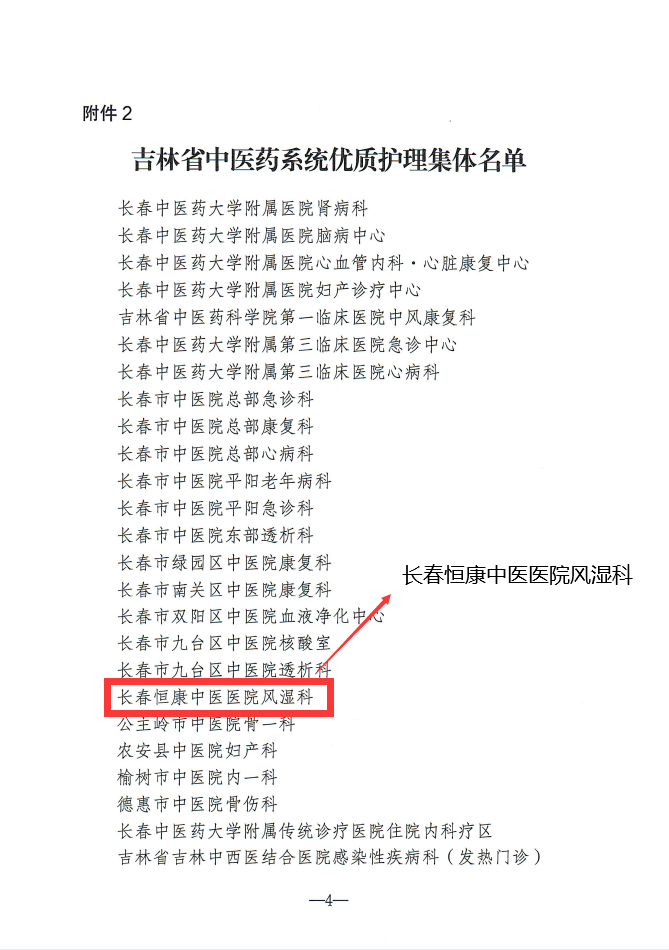 附件 2

吉林省中医药系统优质护理集体名单

长春中医药大学附属医院肾病科
长春中医药大学附属医院脑病中心
长春中医药大学附属医院心血管内科·心脏康复中心
长春中医药大学附属医院妇产诊疗中心
吉林省中医药科学院第一临床医院中风康复科
长春中医药大学附属第三临床医院急诊中心
长春中医药大学附属第三临床医院心病科
长春市中医院总部急诊科
长春市中医院总部康复科
长春市中医院总部心病科
长春市中医院平阳老年病科
长春市中医院平阳急诊科
长春市中医院东部透析科
长春市绿园区中医院康复科
长春市南关区中医院康复科
长春市双阳区中医院血液净化中心
长春市九台区中医院核酸室
长春市九台区中医院透析科
长春恒康中医医院风湿科
公主岭市中医院骨一科
农安县中医院妇产科
榆树市中医院内一科
德惠市中医院骨伤科
长春中医药大学附属传统诊疗医院住院内科疗区
吉林省吉林中西医结合医院感染性疾病科（发热门诊）

长春恒康中医医院风湿科

—4—